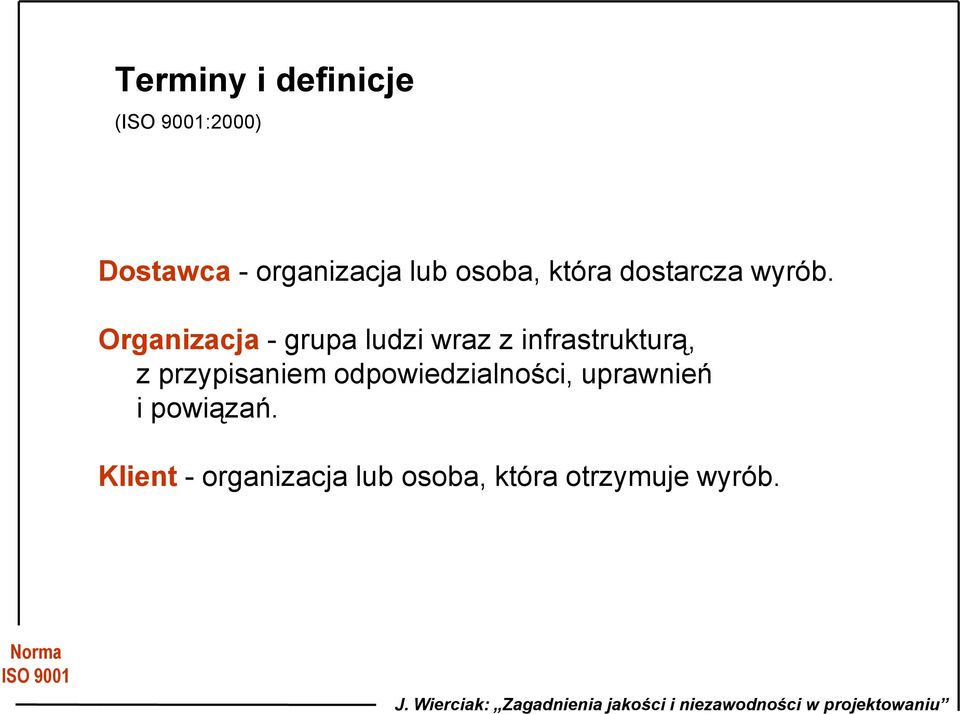 Terminy i definicje
(ISO 9001:2000)

Dostawca - organizacja lub osoba, która dostarcza wyrób.

Organizacja - grupa ludzi wraz z infrastrukturą, z przypisaniem odpowiedzialności, uprawnień i powiązań.

Klient - organizacja lub osoba, która otrzymuje wyrób.

Norma
ISO 9001

J. Wierciak: „Zagadnienia jakości i niezawodności w projektowaniu”